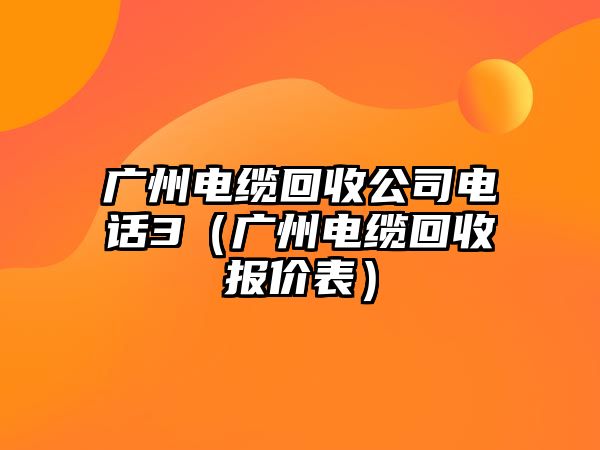 广州电缆回收公司电话3（广州电缆回收报价表）